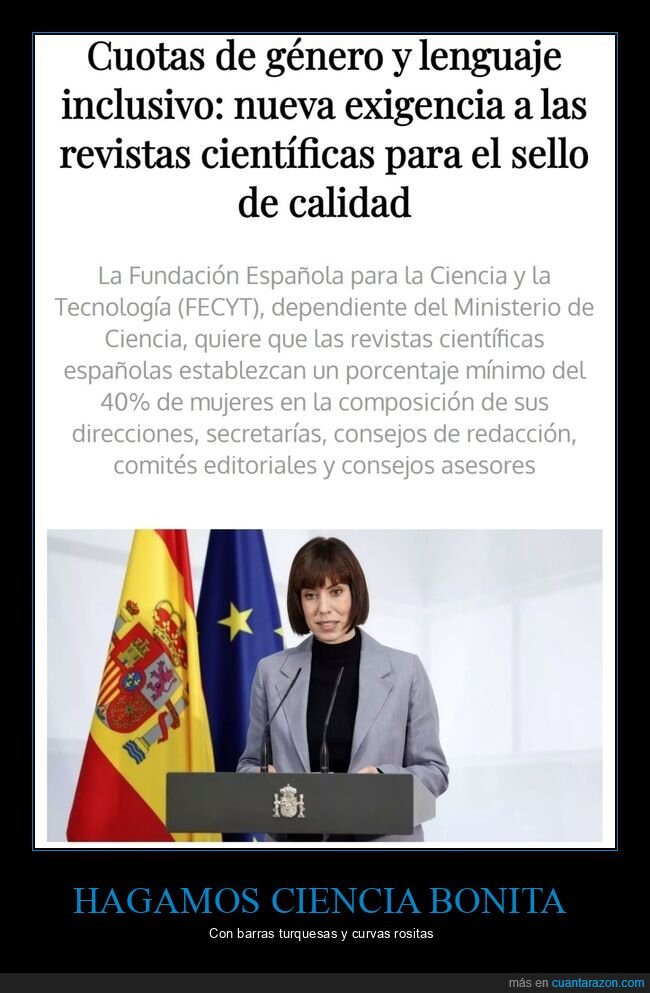 Cuotas de género y lenguaje inclusivo: nueva exigencia a las revistas científicas para el sello de calidad

La Fundación Española para la Ciencia y la Tecnología (FECYT), dependiente del Ministerio de Ciencia, quiere que las revistas científicas españolas establezcan un porcentaje mínimo del 40% de mujeres en la composición de sus direcciones, secretarías, consejos de redacción, comités editoriales y consejos asesores

HAGAMOS CIENCIA BONITA

Con barras turquesas y curvas rositas

más en cuantarazon.com